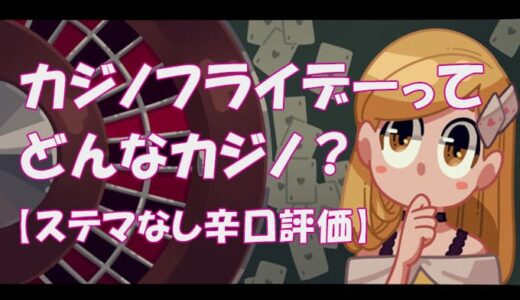 カジノフライデーって
どんなカジノ？
【ステマなし辛口評価】